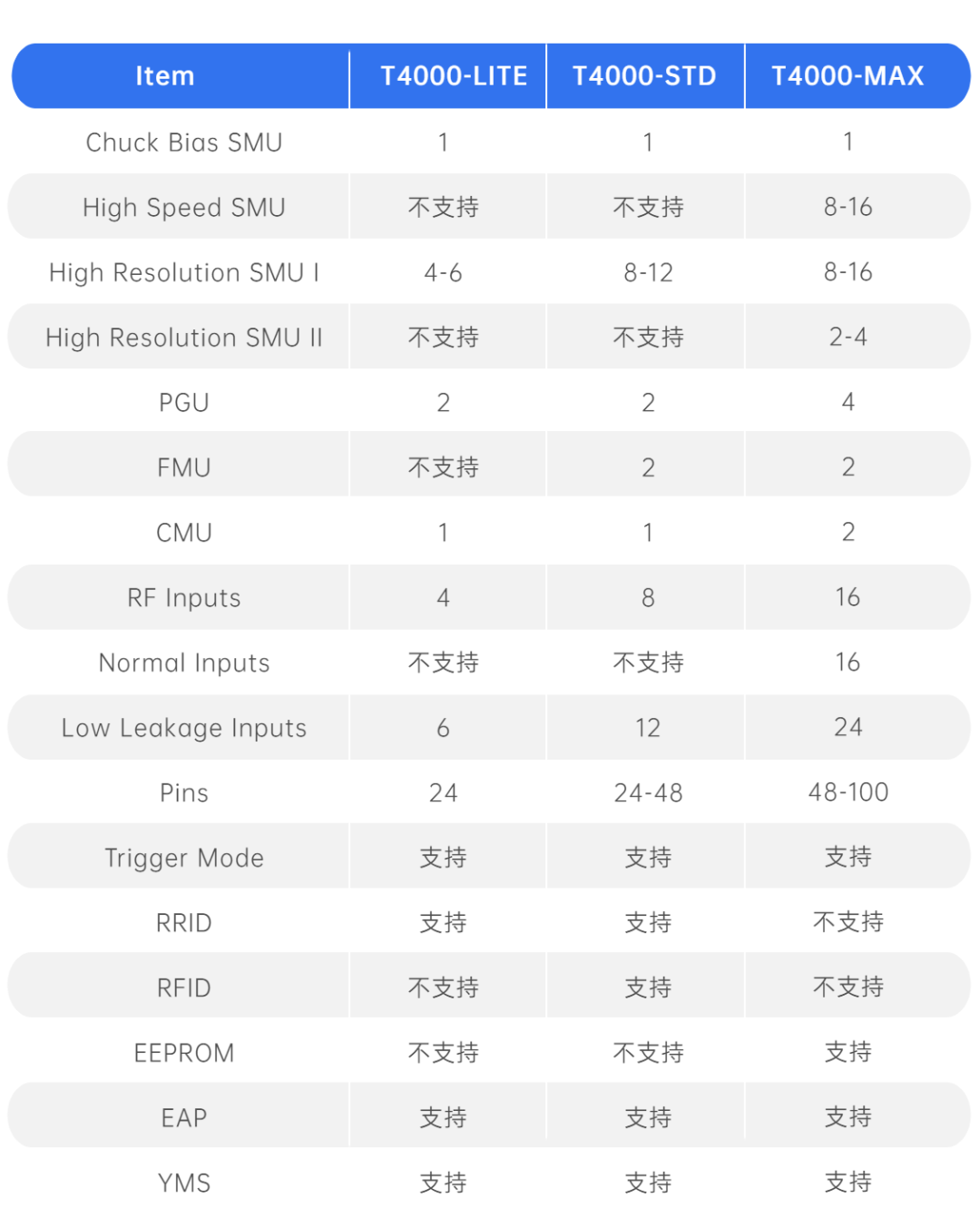 | Item | T4000-LITE | T4000-STD | T4000-MAX |
|---|---|---|---|
| Chuck Bias SMU | 1 | 1 | 1 |
| High Speed SMU | 不支持 | 不支持 | 8-16 |
| High Resolution SMU I | 4-6 | 8-12 | 8-16 |
| High Resolution SMU II | 不支持 | 不支持 | 2-4 |
| PGU | 2 | 2 | 4 |
| FMU | 不支持 | 2 | 2 |
| CMU | 1 | 1 | 2 |
| RF Inputs | 4 | 8 | 16 |
| Normal Inputs | 不支持 | 不支持 | 16 |
| Low Leakage Inputs | 6 | 12 | 24 |
| Pins | 24 | 24-48 | 48-100 |
| Trigger Mode | 支持 | 支持 | 支持 |
| RRID | 支持 | 支持 | 不支持 |
| RFID | 不支持 | 支持 | 不支持 |
| EEPROM | 不支持 | 不支持 | 支持 |
| EAP | 支持 | 支持 | 支持 |
| YMS | 支持 | 支持 | 支持 |